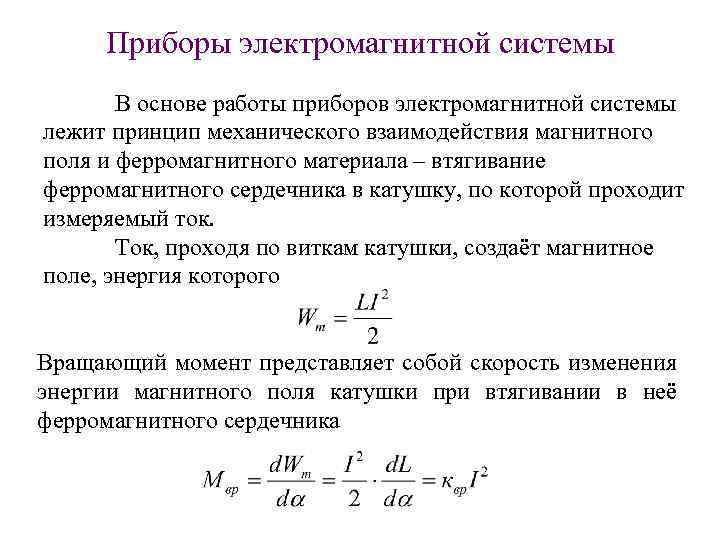 Приборы электромагнитной системы

В основе работы приборов электромагнитной системы лежит принцип механического взаимодействия магнитного поля и ферромагнитного материала – втягивание ферромагнитного сердечника в катушку, по которой проходит измеряемый ток.

Ток, проходя по виткам катушки, создаёт магнитное поле, энергия которого

$W_m = \frac{LI^2}{2}$

Вращающий момент представляет собой скорость изменения энергии магнитного поля катушки при втягивании в неё ферромагнитного сердечника

$M_{вр} = \frac{dW_m}{d\alpha} = \frac{I^2}{2} \cdot \frac{dL}{d\alpha} = \kappa_{вр} I^2$